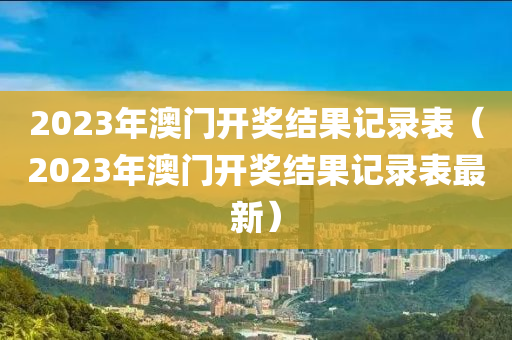 2023年澳门开奖结果记录表（2023年澳门开奖结果记录表最新）